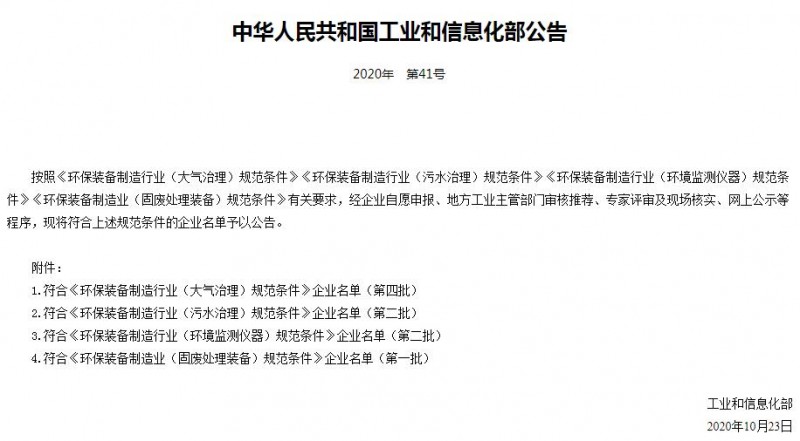 中华人民共和国工业和信息化部公告

2020年　第41号

按照《环保装备制造行业（大气治理）规范条件》《环保装备制造行业（污水治理）规范条件》《环保装备制造行业（环境监测仪器）规范条件》《环保装备制造业（固废处理装备）规范条件》有关要求，经企业自愿申报、地方工业主管部门审核推荐、专家评审及现场核实、网上公示等程序，现将符合上述规范条件的企业名单予以公告。

附件：
1.符合《环保装备制造行业（大气治理）规范条件》企业名单（第四批）
2.符合《环保装备制造行业（污水治理）规范条件》企业名单（第二批）
3.符合《环保装备制造行业（环境监测仪器）规范条件》企业名单（第二批）
4.符合《环保装备制造业（固废处理装备）规范条件》企业名单（第一批）

工业和信息化部
2020年10月23日